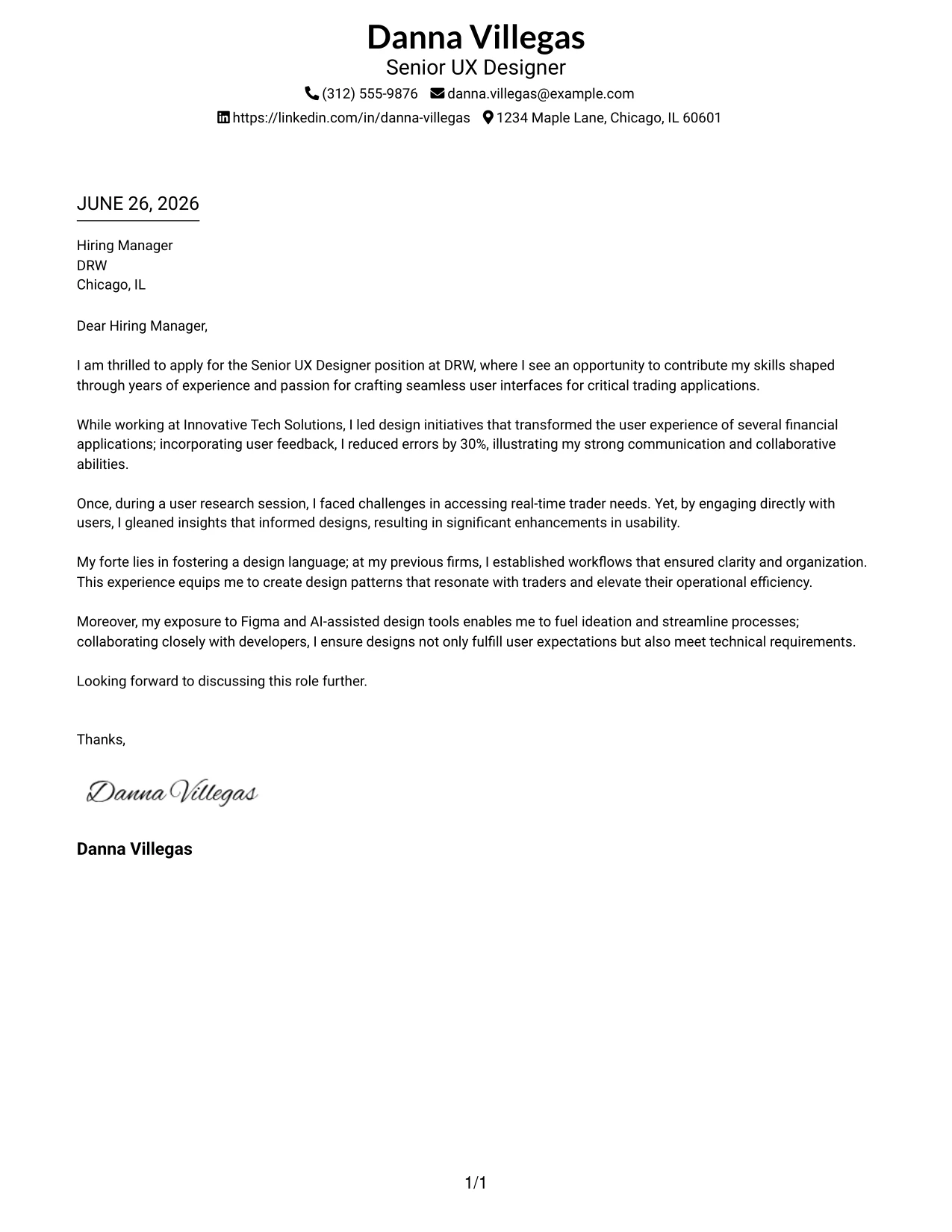 Danna Villegas
Senior UX Designer
(312) 555-9876 danna.villegas@example.com
https://linkedin.com/in/danna-villegas 1234 Maple Lane, Chicago, IL 60601

JUNE 26, 2026

Hiring Manager
DRW
Chicago, IL

Dear Hiring Manager,

I am thrilled to apply for the Senior UX Designer position at DRW, where I see an opportunity to contribute my skills shaped through years of experience and passion for crafting seamless user interfaces for critical trading applications.

While working at Innovative Tech Solutions, I led design initiatives that transformed the user experience of several financial applications; incorporating user feedback, I reduced errors by 30%, illustrating my strong communication and collaborative abilities.

Once, during a user research session, I faced challenges in accessing real-time trader needs. Yet, by engaging directly with users, I gleaned insights that informed designs, resulting in significant enhancements in usability.

My forte lies in fostering a design language; at my previous firms, I established workflows that ensured clarity and organization. This experience equips me to create design patterns that resonate with traders and elevate their operational efficiency.

Moreover, my exposure to Figma and AI-assisted design tools enables me to fuel ideation and streamline processes; collaborating closely with developers, I ensure designs not only fulfill user expectations but also meet technical requirements.

Looking forward to discussing this role further.

Thanks,

Danna Villegas

Danna Villegas

1/1